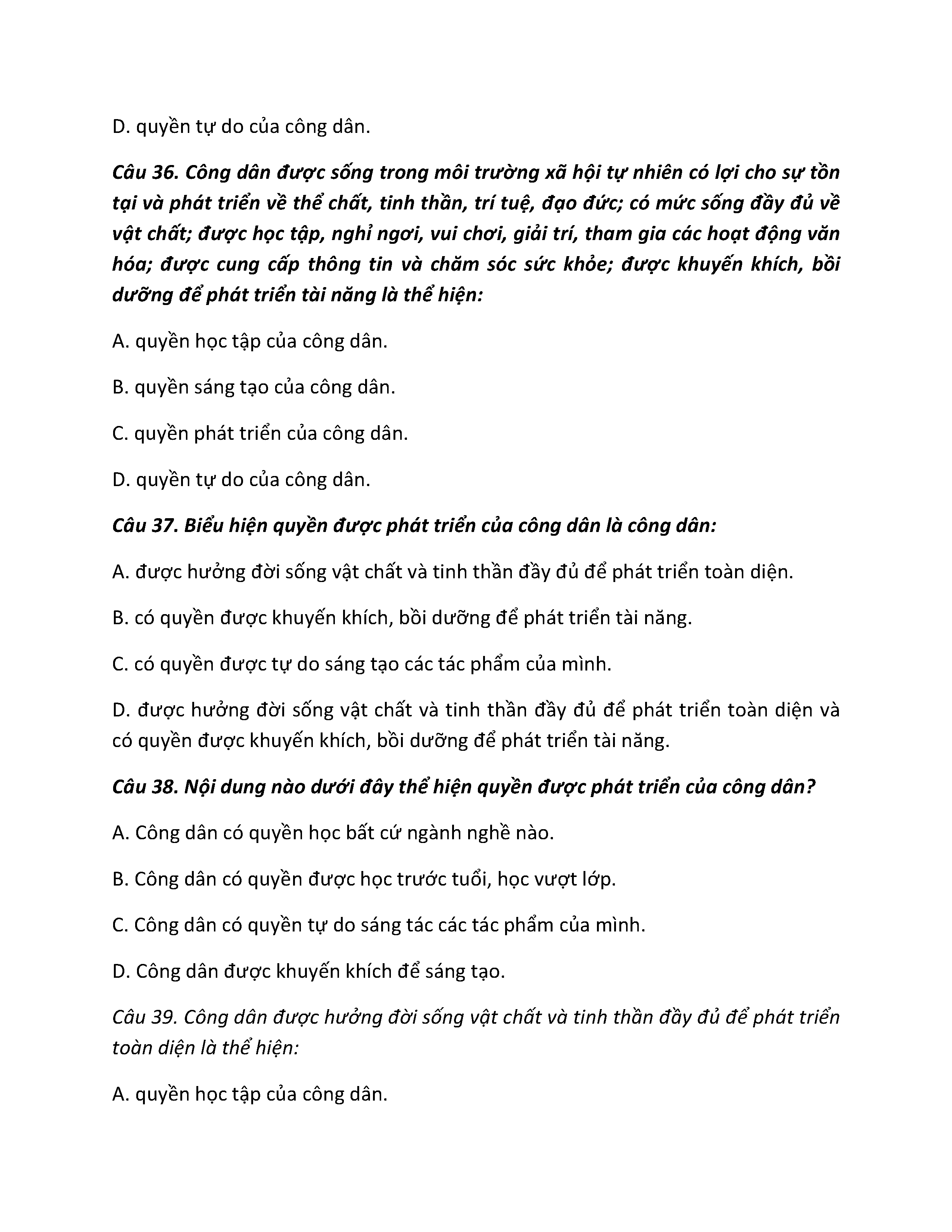 D. quyền tự do của công dân.

Câu 36. Công dân được sống trong môi trường xã hội tự nhiên có lợi cho sự tồn tại và phát triển về thể chất, tinh thần, trí tuệ, đạo đức; có mức sống đầy đủ về vật chất; được học tập, nghỉ ngơi, vui chơi, giải trí, tham gia các hoạt động văn hóa; được cung cấp thông tin và chăm sóc sức khỏe; được khuyến khích, bồi dưỡng để phát triển tài năng là thể hiện:

A. quyền học tập của công dân.

B. quyền sáng tạo của công dân.

C. quyền phát triển của công dân.

D. quyền tự do của công dân.

Câu 37. Biểu hiện quyền được phát triển của công dân là công dân:

A. được hưởng đời sống vật chất và tinh thần đầy đủ để phát triển toàn diện.

B. có quyền được khuyến khích, bồi dưỡng để phát triển tài năng.

C. có quyền được tự do sáng tạo các tác phẩm của mình.

D. được hưởng đời sống vật chất và tinh thần đầy đủ để phát triển toàn diện và có quyền được khuyến khích, bồi dưỡng để phát triển tài năng.

Câu 38. Nội dung nào dưới đây thể hiện quyền được phát triển của công dân?

A. Công dân có quyền học bất cứ ngành nghề nào.

B. Công dân có quyền được học trước tuổi, học vượt lớp.

C. Công dân có quyền tự do sáng tác các tác phẩm của mình.

D. Công dân được khuyến khích để sáng tạo.

Câu 39. Công dân được hưởng đời sống vật chất và tinh thần đầy đủ để phát triển toàn diện là thể hiện:

A. quyền học tập của công dân.